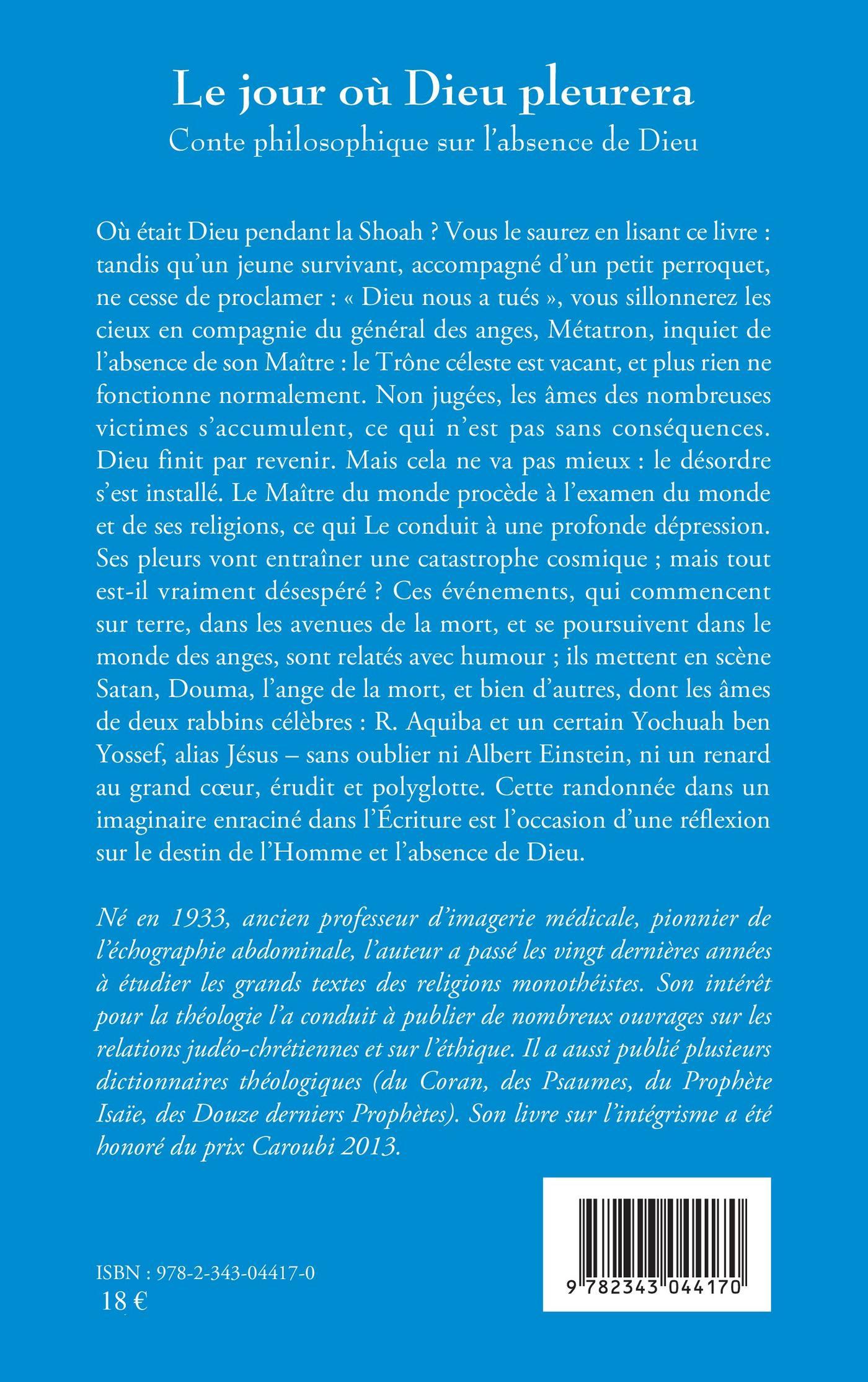 Le jour où Dieu pleurera
Conte philosophique sur l'absence de Dieu

Où était Dieu pendant la Shoah ? Vous le saurez en lisant ce livre : tandis qu'un jeune survivant, accompagné d'un petit perroquet, ne cesse de proclamer : « Dieu nous a tués », vous sillonnerez les cieux en compagnie du général des anges, Métatron, inquiet de l'absence de son Maître : le Trône céleste est vacant, et plus rien ne fonctionne normalement. Non jugées, les âmes des nombreuses victimes s'accumulent, ce qui n'est pas sans conséquences. Dieu finit par revenir. Mais cela ne va pas mieux : le désordre s'est installé. Le Maître du monde procède à l'examen du monde et de ses religions, ce qui Le conduit à une profonde dépression. Ses pleurs vont entraîner une catastrophe cosmique ; mais tout est-il vraiment désespéré ? Ces événements, qui commencent sur terre, dans les avenues de la mort, et se poursuivent dans le monde des anges, sont relatés avec humour ; ils mettent en scène Satan, Douma, l'ange de la mort, et bien d'autres, dont les âmes de deux rabbins célèbres : R. Aquiba et un certain Yochuah ben Yossef, alias Jésus – sans oublier ni Albert Einstein, ni un renard au grand cœur, érudit et polyglotte. Cette randonnée dans un imaginaire enraciné dans l'Écriture est l'occasion d'une réflexion sur le destin de l'Homme et l'absence de Dieu.

Né en 1933, ancien professeur d'imagerie médicale, pionnier de l'échographie abdominale, l'auteur a passé les vingt dernières années à étudier les grands textes des religions monothéistes. Son intérêt pour la théologie l'a conduit à publier de nombreux ouvrages sur les relations judéo-chrétiennes et sur l'éthique. Il a aussi publié plusieurs dictionnaires théologiques (du Coran, des Psaumes, du Prophète Isaïe, des Douze derniers Prophètes). Son livre sur l'intégrisme a été honoré du prix Caroubi 2013.

ISBN : 978-2-343-04417-0
18 €

9 782343 044170